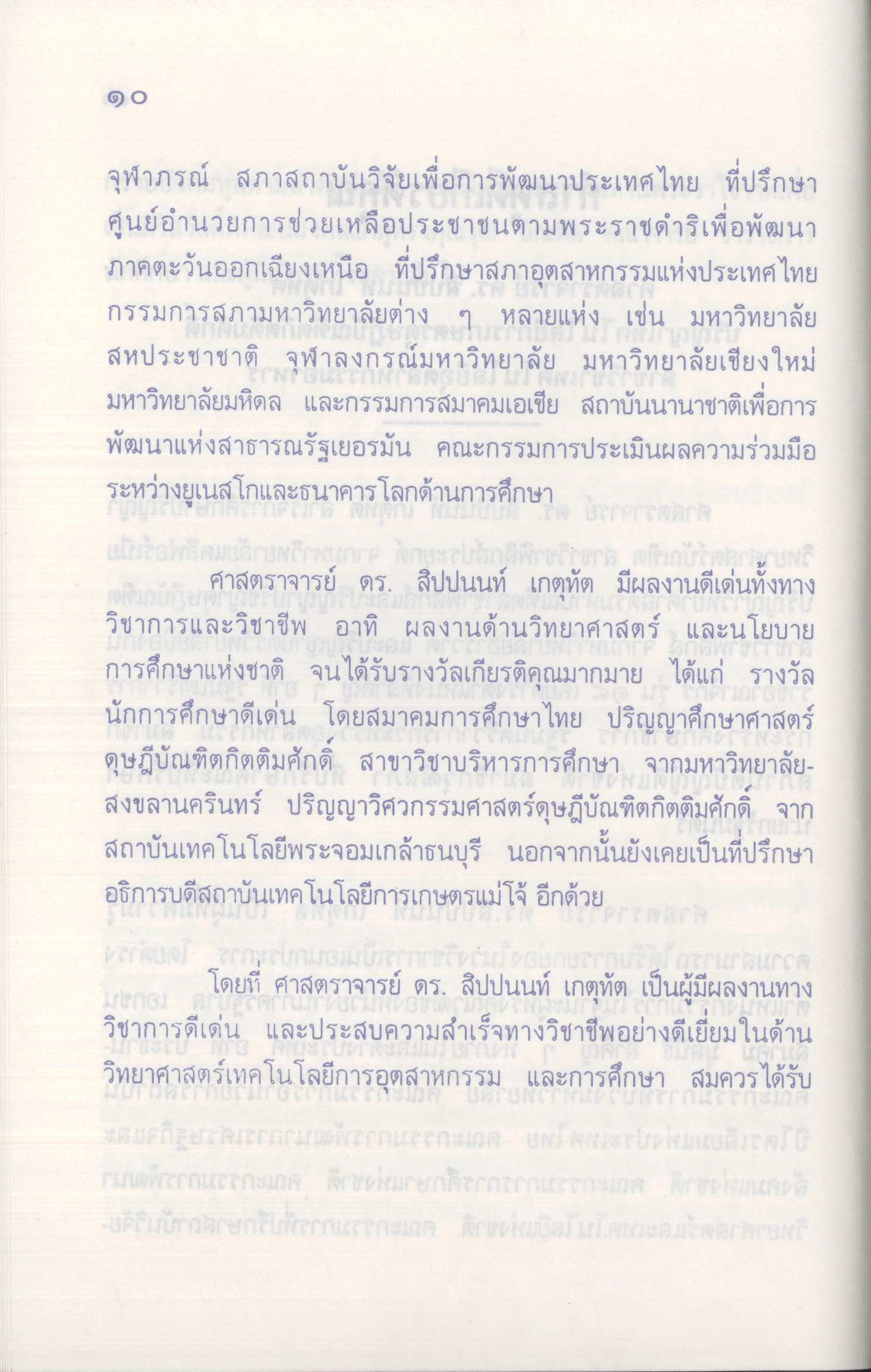 ๑๐

จุฬาภรณ์ สภาสถาบันวิจัยเพื่อการพัฒนาประเทศไทย ที่ปรึกษาศูนย์อำนวยการช่วยเหลือประชาชนตามพระราชดำริเพื่อพัฒนาภาคตะวันออกเฉียงเหนือ ที่ปรึกษาสภาอุตสาหกรรมแห่งประเทศไทย กรรมการสภามหาวิทยาลัยต่าง ๆ หลายแห่ง เช่น มหาวิทยาลัยสหประชาชาติ จุฬาลงกรณ์มหาวิทยาลัย มหาวิทยาลัยเชียงใหม่ มหาวิทยาลัยมหิดล และกรรมการสมาคมเอเชีย สถาบันนานาชาติเพื่อการพัฒนาแห่งสาธารณรัฐเยอรมัน คณะกรรมการประเมินผลความร่วมมือระหว่างยูเนสโกและธนาคารโลกด้านการศึกษา

ศาสตราจารย์ ดร. สิปปนนท์ เกตุทัต มีผลงานดีเด่นทั้งทางวิชาการและวิชาชีพ อาทิ ผลงานด้านวิทยาศาสตร์ และนโยบายการศึกษาแห่งชาติ จนได้รับรางวัลเกียรติคุณมากมาย ได้แก่ รางวัลนักการศึกษาดีเด่น โดยสมาคมการศึกษาไทย ปริญญาศึกษาศาสตร์ดุษฎีบัณฑิตกิตติมศักดิ์ สาขาวิชาบริหารการศึกษา จากมหาวิทยาลัยสงขลานครินทร์ ปริญญาวิศวกรรมศาสตร์ดุษฎีบัณฑิตกิตติมศักดิ์ จากสถาบันเทคโนโลยีพระจอมเกล้าธนบุรี นอกจากนั้นยังเคยเป็นที่ปรึกษาอธิการบดีสถาบันเทคโนโลยีการเกษตรแม่โจ้ อีกด้วย

โดยที่ ศาสตราจารย์ ดร. สิปปนนท์ เกตุทัต เป็นผู้มีผลงานทางวิชาการดีเด่น และประสบความสำเร็จทางวิชาชีพอย่างดีเยี่ยมในด้านวิทยาศาสตร์เทคโนโลยีการอุตสาหกรรม และการศึกษา สมควรได้รับ